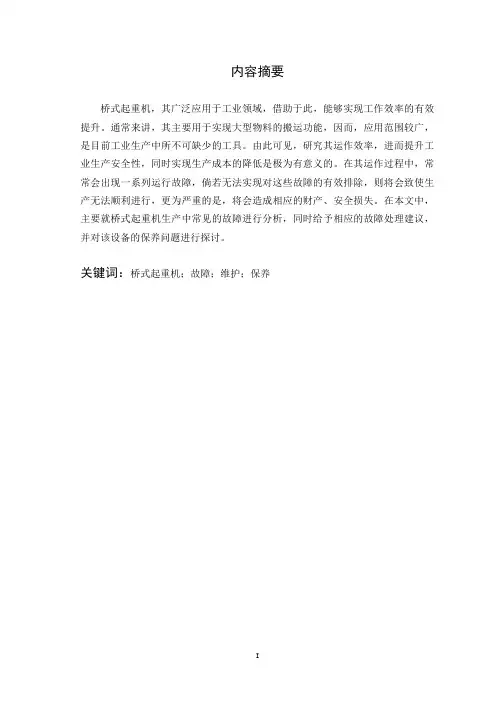 内容摘要

桥式起重机，其广泛应用于工业领域，借助于此，能够实现工作效率的有效提升。通常来讲，其主要用于实现大型物料的搬运功能，因而，应用范围较广，是目前工业生产中所不可缺少的工具。由此可见，研究其运作效率，进而提升工业生产安全性，同时实现生产成本的降低是极为有意义的。在其运作过程中，常常会出现一系列运行故障，倘若无法实现对这些故障的有效排除，则将会致使生产无法顺利进行，更为严重的是，将会造成相应的财产、安全损失。在本文中，主要就桥式起重机生产中常见的故障进行分析，同时给予相应的故障处理建议，并对该设备的保养问题进行探讨。

关键词：桥式起重机；故障；维护；保养

I